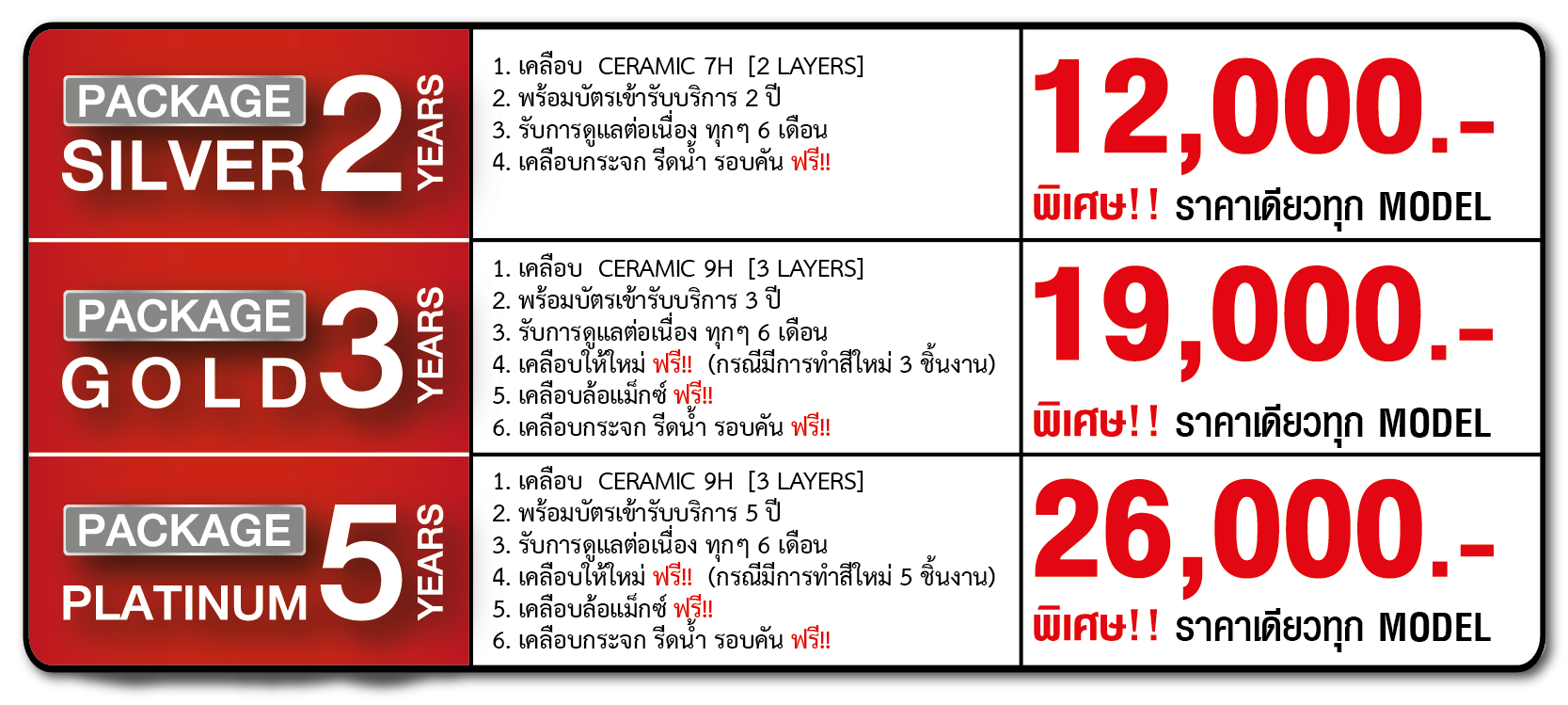 PACKAGE
SILVER 2 YEARS

1. เคลือบ CERAMIC 7H [2 LAYERS]
2. พร้อมบัตรเข้ารับบริการ 2 ปี
3. รับการดูแลต่อเนื่อง ทุกๆ 6 เดือน
4. เคลือบกระจก รีดน้ำ รอบคัน ฟรี!!

12,000.-
พิเศษ!! ราคาเดียวทุก MODEL

PACKAGE
GOLD 3 YEARS

1. เคลือบ CERAMIC 9H [3 LAYERS]
2. พร้อมบัตรเข้ารับบริการ 3 ปี
3. รับการดูแลต่อเนื่อง ทุกๆ 6 เดือน
4. เคลือบให้ใหม่ ฟรี!! (กรณีมีการทำสีใหม่ 3 ชิ้นงาน)
5. เคลือบล้อแม็กซ์ ฟรี!!
6. เคลือบกระจก รีดน้ำ รอบคัน ฟรี!!

19,000.-
พิเศษ!! ราคาเดียวทุก MODEL

PACKAGE
PLATINUM 5 YEARS

1. เคลือบ CERAMIC 9H [3 LAYERS]
2. พร้อมบัตรเข้ารับบริการ 5 ปี
3. รับการดูแลต่อเนื่อง ทุกๆ 6 เดือน
4. เคลือบให้ใหม่ ฟรี!! (กรณีมีการทำสีใหม่ 5 ชิ้นงาน)
5. เคลือบล้อแม็กซ์ ฟรี!!
6. เคลือบกระจก รีดน้ำ รอบคัน ฟรี!!

26,000.-
พิเศษ!! ราคาเดียวทุก MODEL